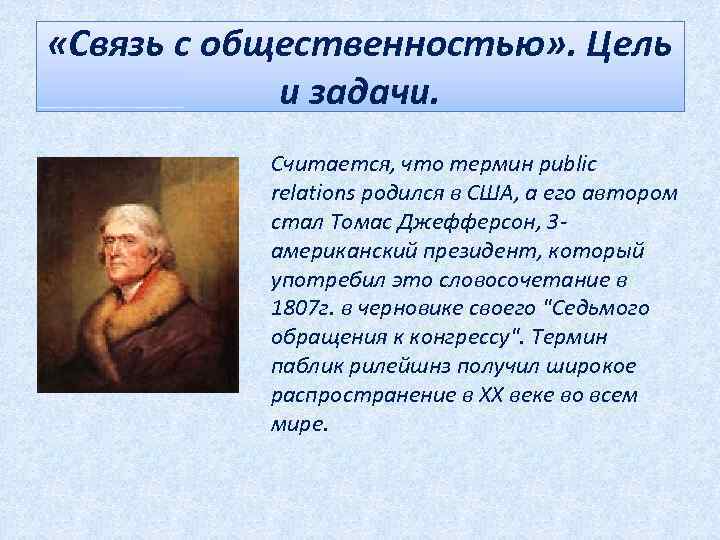 «Связь с общественностью». Цель и задачи.

Считается, что термин public relations родился в США, а его автором стал Томас Джефферсон, 3-американский президент, который употребил это словосочетание в 1807г. в черновике своего "Седьмого обращения к конгрессу". Термин паблик рилейшнз получил широкое распространение в XX веке во всем мире.